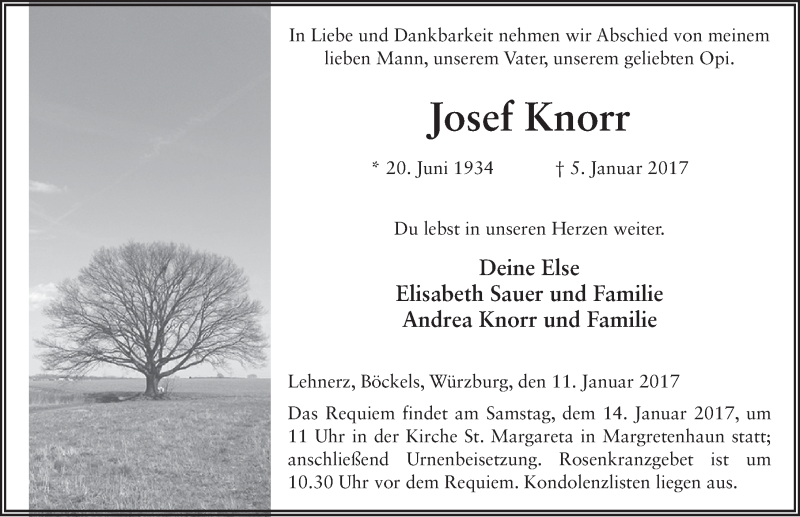 In Liebe und Dankbarkeit nehmen wir Abschied von meinem lieben Mann, unserem Vater, unserem geliebten Opi.

Josef Knorr

* 20. Juni 1934 † 5. Januar 2017

Du lebst in unseren Herzen weiter.

Deine Else
Elisabeth Sauer und Familie
Andrea Knorr und Familie

Lehnerz, Böckels, Würzburg, den 11. Januar 2017

Das Requiem findet am Samstag, dem 14. Januar 2017, um 11 Uhr in der Kirche St. Margareta in Margretenhaun statt; anschließend Urnenbeisetzung. Rosenkranzgebet ist um 10.30 Uhr vor dem Requiem. Kondolenzlisten liegen aus.